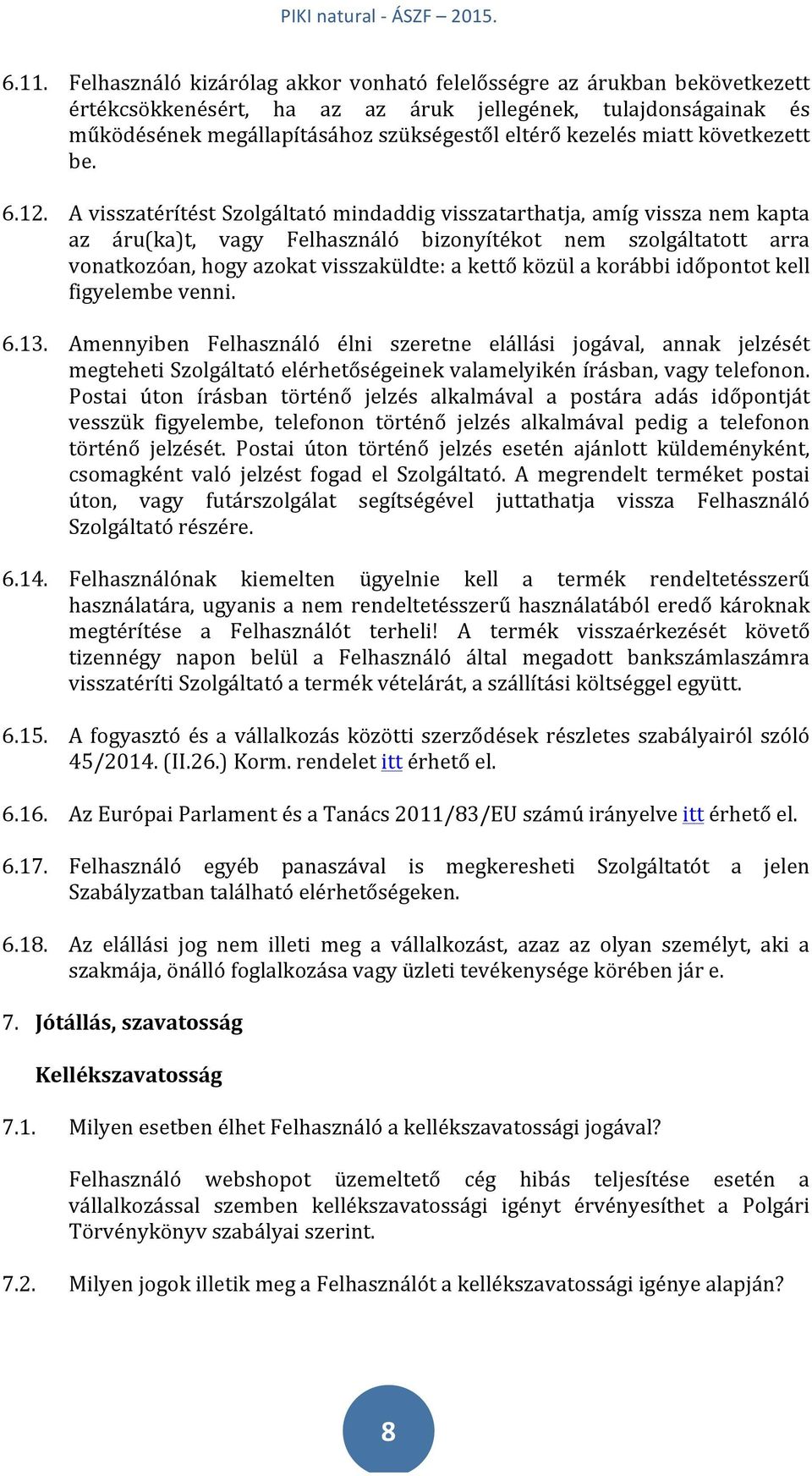 PIKI natural - ÁSZF – 2015.

6.11. Felhasználó kizárólag akkor vonható felelősségre az árukban bekövetkezett értékcsökkenésért, ha az az áruk jellegének, tulajdonságainak és működésének megállapításához szükségestől eltérő kezelés miatt következett be.

6.12. A visszatérítést Szolgáltató mindaddig visszatarthatja, amíg vissza nem kapta az áru(ka)t, vagy Felhasználó bizonyítékot nem szolgáltatott arra vonatkozóan, hogy azokat visszaküldte: a kettő közül a korábbi időpontot kell figyelembe venni.

6.13. Amennyiben Felhasználó élni szeretne elállási jogával, annak jelzését megteheti Szolgáltató elérhetőségeinek valamelyikén írásban, vagy telefonon. Postai úton írásban történő jelzés alkalmával a postára adás időpontját vesszük figyelembe, telefonon történő jelzés alkalmával pedig a telefonon történő jelzését. Postai úton történő jelzés esetén ajánlott küldeményként, csomagként való jelzést fogad el Szolgáltató. A megrendelt terméket postai úton, vagy futárszolgálat segítségével juttathatja vissza Felhasználó Szolgáltató részére.

6.14. Felhasználónak kiemelten ügyelnie kell a termék rendeltetésszerű használatára, ugyanis a nem rendeltetésszerű használatából eredő károknak megtérítése a Felhasználót terheli! A termék visszaérkezését követő tizennégy napon belül a Felhasználó által megadott bankszámlaszámra visszatéríti Szolgáltató a termék vételárát, a szállítási költséggel együtt.

6.15. A fogyasztó és a vállalkozás közötti szerződések részletes szabályairól szóló 45/2014. (II.26.) Korm. rendelet itt érhető el.

6.16. Az Európai Parlament és a Tanács 2011/83/EU számú irányelve itt érhető el.

6.17. Felhasználó egyéb panaszával is megkeresheti Szolgáltatót a jelen Szabályzatban található elérhetőségeken.

6.18. Az elállási jog nem illeti meg a vállalkozást, azaz az olyan személyt, aki a szakmája, önálló foglalkozása vagy üzleti tevékenysége körében jár e.

7. Jótállás, szavatosság

Kellékszavatosság

7.1. Milyen esetben élhet Felhasználó a kellékszavatossági jogával?

Felhasználó webshopot üzemeltető cég hibás teljesítése esetén a vállalkozással szemben kellékszavatossági igényt érvényesíthet a Polgári Törvénykönyv szabályai szerint.

7.2. Milyen jogok illetik meg a Felhasználót a kellékszavatossági igénye alapján?

8